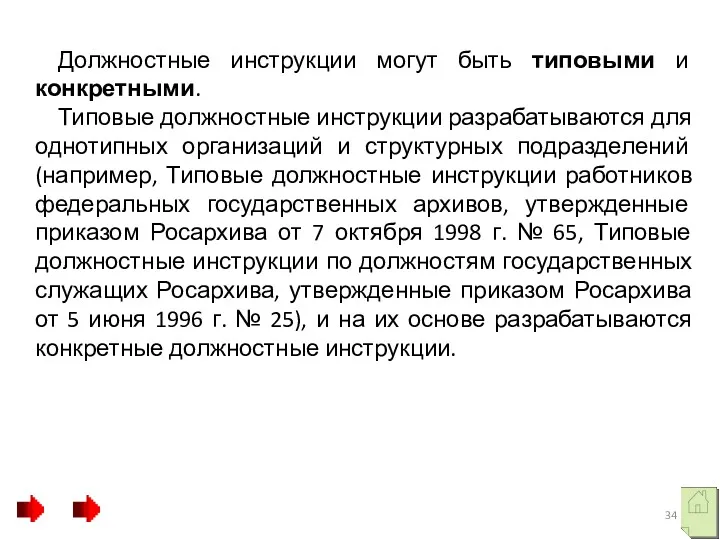 Должностные инструкции могут быть типовыми и конкретными.

Типовые должностные инструкции разрабатываются для однотипных организаций и структурных подразделений (например, Типовые должностные инструкции работников федеральных государственных архивов, утвержденные приказом Росархива от 7 октября 1998 г. № 65, Типовые должностные инструкции по должностям государственных служащих Росархива, утвержденные приказом Росархива от 5 июня 1996 г. № 25), и на их основе разрабатываются конкретные должностные инструкции.

34